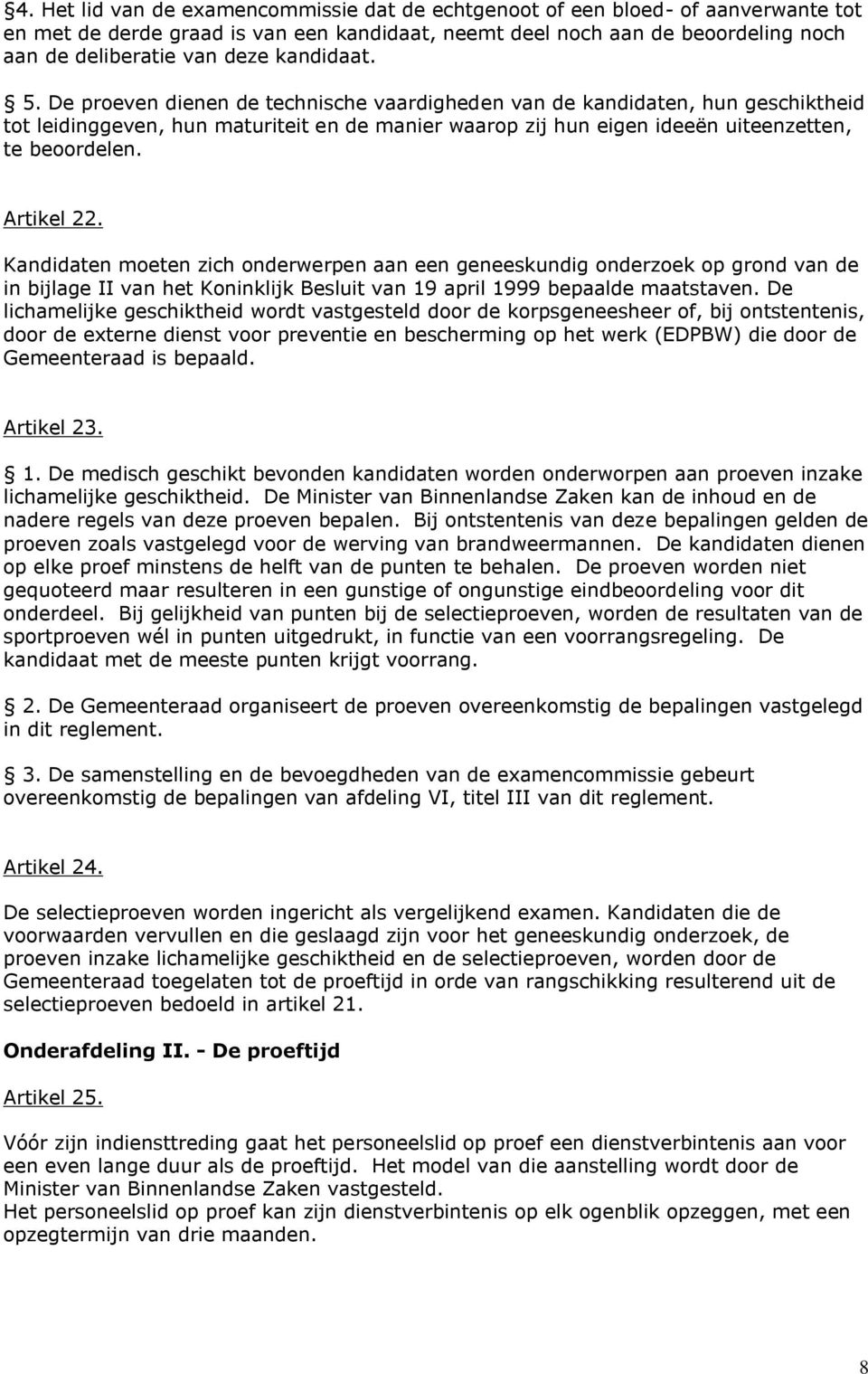 §4. Het lid van de examencommissie dat de echtgenoot of een bloed- of aanverwante tot en met de derde graad is van een kandidaat, neemt deel noch aan de beoordeling noch aan de deliberatie van deze kandidaat.

§ 5. De proeven dienen de technische vaardigheden van de kandidaten, hun geschiktheid tot leidinggeven, hun maturiteit en de manier waarop zij hun eigen ideeën uiteenzetten, te beoordelen.

Artikel 22.

Kandidaten moeten zich onderwerpen aan een geneeskundig onderzoek op grond van de in bijlage II van het Koninklijk Besluit van 19 april 1999 bepaalde maatstaven. De lichamelijke geschiktheid wordt vastgesteld door de korpsgeneesheer of, bij ontstentenis, door de externe dienst voor preventie en bescherming op het werk (EDPBW) die door de Gemeenteraad is bepaald.

Artikel 23.

§ 1. De medisch geschikt bevonden kandidaten worden onderworpen aan proeven inzake lichamelijke geschiktheid. De Minister van Binnenlandse Zaken kan de inhoud en de nadere regels van deze proeven bepalen. Bij ontstentenis van deze bepalingen gelden de proeven zoals vastgelegd voor de werving van brandweermannen. De kandidaten dienen op elke proef minstens de helft van de punten te behalen. De proeven worden niet gequoteerd maar resulteren in een gunstige of ongunstige eindbeoordeling voor dit onderdeel. Bij gelijkheid van punten bij de selectieproeven, worden de resultaten van de sportproeven wél in punten uitgedrukt, in functie van een voorrangsregeling. De kandidaat met de meeste punten krijgt voorrang.

§ 2. De Gemeenteraad organiseert de proeven overeenkomstig de bepalingen vastgelegd in dit reglement.

§ 3. De samenstelling en de bevoegdheden van de examencommissie gebeurt overeenkomstig de bepalingen van afdeling VI, titel III van dit reglement.

Artikel 24.

De selectieproeven worden ingericht als vergelijkend examen. Kandidaten die de voorwaarden vervullen en die geslaagd zijn voor het geneeskundig onderzoek, de proeven inzake lichamelijke geschiktheid en de selectieproeven, worden door de Gemeenteraad toegelaten tot de proeftijd in orde van rangschikking resulterend uit de selectieproeven bedoeld in artikel 21.

Onderafdeling II. - De proeftijd

Artikel 25.

Vóór zijn indiensttreding gaat het personeelslid op proef een dienstverbintenis aan voor een even lange duur als de proeftijd. Het model van die aanstelling wordt door de Minister van Binnenlandse Zaken vastgesteld.
Het personeelslid op proef kan zijn dienstverbintenis op elk ogenblik opzeggen, met een opzegtermijn van drie maanden.

8